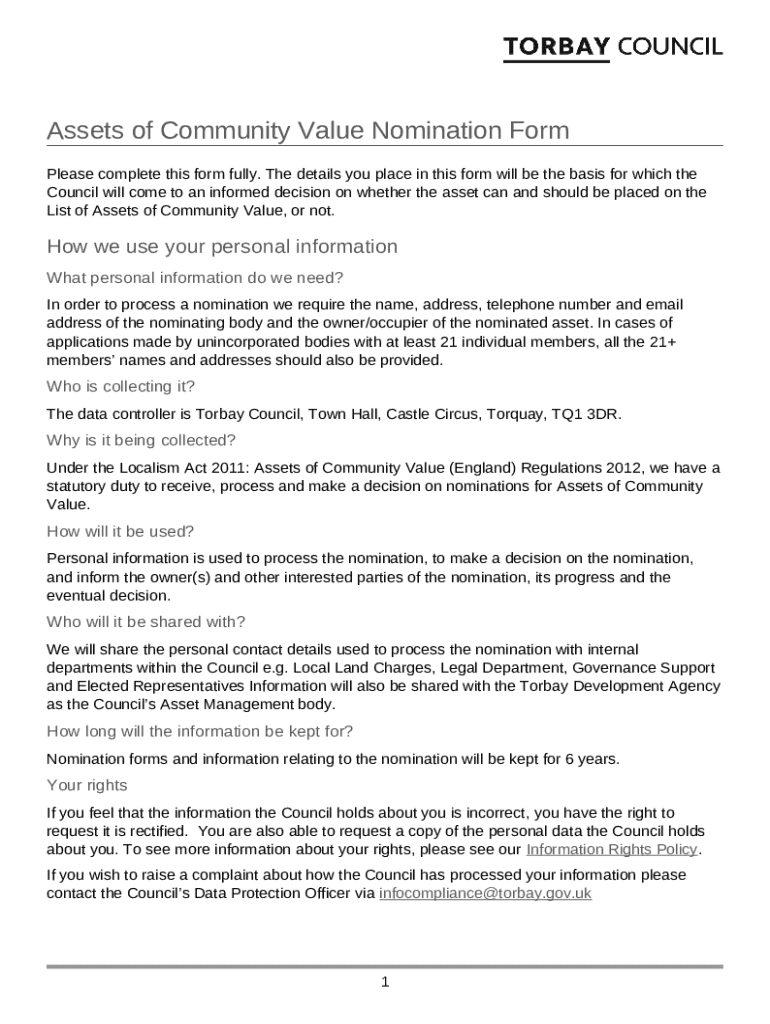 TORBAY COUNCIL

Assets of Community Value Nomination Form

Please complete this form fully. The details you place in this form will be the basis for which the Council will come to an informed decision on whether the asset can and should be placed on the List of Assets of Community Value, or not.

How we use your personal information

What personal information do we need?

In order to process a nomination we require the name, address, telephone number and email address of the nominating body and the owner/occupier of the nominated asset. In cases of applications made by unincorporated bodies with at least 21 individual members, all the 21+ members' names and addresses should also be provided.

Who is collecting it?

The data controller is Torbay Council, Town Hall, Castle Circus, Torquay, TQ1 3DR.

Why is it being collected?

Under the Localism Act 2011: Assets of Community Value (England) Regulations 2012, we have a statutory duty to receive, process and make a decision on nominations for Assets of Community Value.

How will it be used?

Personal information is used to process the nomination, to make a decision on the nomination, and inform the owner(s) and other interested parties of the nomination, its progress and the eventual decision.

Who will it be shared with?

We will share the personal contact details used to process the nomination with internal departments within the Council e.g. Local Land Charges, Legal Department, Governance Support and Elected Representatives Information will also be shared with the Torbay Development Agency as the Council's Asset Management body.

How long will the information be kept for?

Nomination forms and information relating to the nomination will be kept for 6 years.

Your rights

If you feel that the information the Council holds about you is incorrect, you have the right to request it is rectified. You are also able to request a copy of the personal data the Council holds about you. To see more information about your rights, please see our Information Rights Policy.

If you wish to raise a complaint about how the Council has processed your information please contact the Council's Data Protection Officer via infocompliance@torbay.gov.uk

1